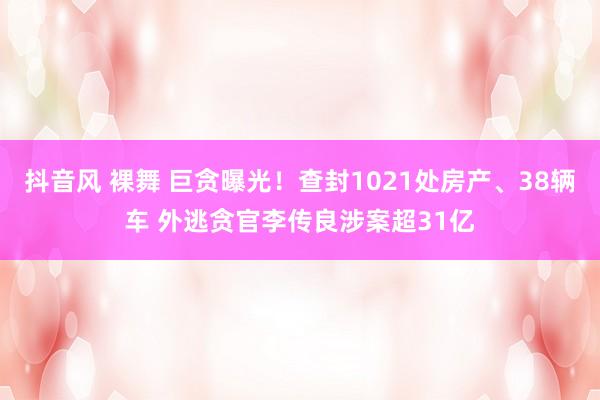 抖音风 裸舞 巨贪曝光！查封1021处房产、38辆车 外逃贪官李传良涉案超31亿